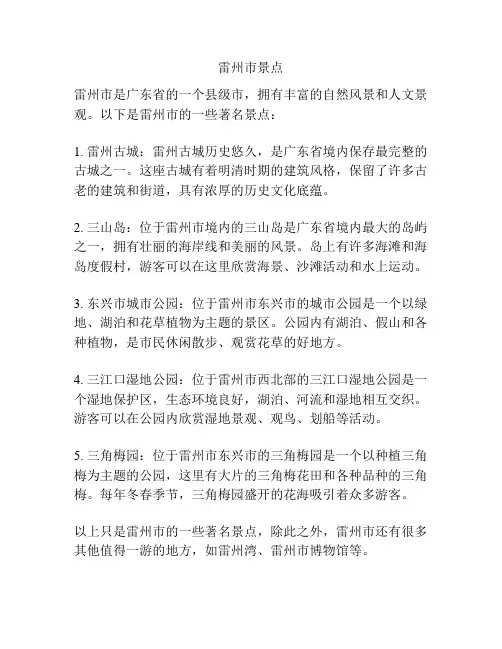 雷州市景点

雷州市是广东省的一个县级市，拥有丰富的自然风景和人文景观。以下是雷州市的一些著名景点：

1. 雷州古城：雷州古城历史悠久，是广东省境内保存最完整的古城之一。这座古城有着明清时期的建筑风格，保留了许多古老的建筑和街道，具有浓厚的历史文化底蕴。

2. 三山岛：位于雷州市境内的三山岛是广东省境内最大的岛屿之一，拥有壮丽的海岸线和美丽的风景。岛上有许多海滩和海岛度假村，游客可以在这里欣赏海景、沙滩活动和水上运动。

3. 东兴市城市公园：位于雷州市东兴市的城市公园是一个以绿地、湖泊和花草植物为主题的景区。公园内有湖泊、假山和各种植物，是市民休闲散步、观赏花草的好地方。

4. 三江口湿地公园：位于雷州市西北部的三江口湿地公园是一个湿地保护区，生态环境良好，湖泊、河流和湿地相互交织。游客可以在公园内欣赏湿地景观、观鸟、划船等活动。

5. 三角梅园：位于雷州市东兴市的三角梅园是一个以种植三角梅为主题的公园，这里有大片的三角梅花田和各种品种的三角梅。每年冬春季节，三角梅园盛开的花海吸引着众多游客。

以上只是雷州市的一些著名景点，除此之外，雷州市还有很多其他值得一游的地方，如雷州湾、雷州市博物馆等。